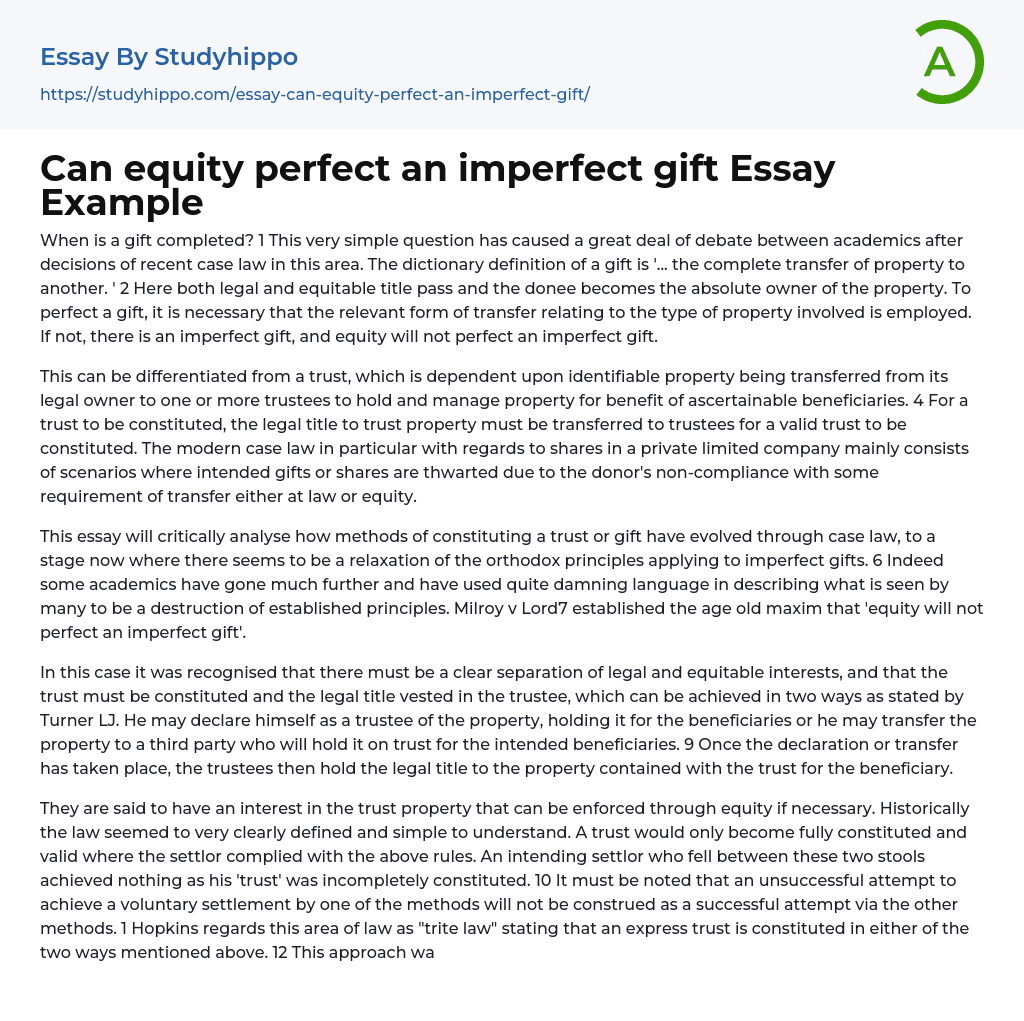 Essay By Studyhippo

https://studyhippo.com/essay-can-equity-perfect-an-imperfect-gift/

A

Can equity perfect an imperfect gift Essay Example

When is a gift completed? 1 This very simple question has caused a great deal of debate between academics after decisions of recent case law in this area. The dictionary definition of a gift is '... the complete transfer of property to another. ' 2 Here both legal and equitable title pass and the donee becomes the absolute owner of the property. To perfect a gift, it is necessary that the relevant form of transfer relating to the type of property involved is employed. If not, there is an imperfect gift, and equity will not perfect an imperfect gift.

This can be differentiated from a trust, which is dependent upon identifiable property being transferred from its legal owner to one or more trustees to hold and manage property for benefit of ascertainable beneficiaries. 4 For a trust to be constituted, the legal title to trust property must be transferred to trustees for a valid trust to be constituted. The modern case law in particular with regards to shares in a private limited company mainly consists of scenarios where intended gifts or shares are thwarted due to the donor's non-compliance with some requirement of transfer either at law or equity.

This essay will critically analyse how methods of constituting a trust or gift have evolved through case law, to a stage now where there seems to be a relaxation of the orthodox principles applying to imperfect gifts. 6 Indeed some academics have gone much further and have used quite damning language in describing what is seen by many to be a destruction of established principles. Milroy v Lord7 established the age old maxim that 'equity will not perfect an imperfect gift'.

In this case it was recognised that there must be a clear separation of legal and equitable interests, and that the trust must be constituted and the legal title vested in the trustee, which can be achieved in two ways as stated by Turner LJ. He may declare himself as a trustee of the property, holding it for the beneficiaries or he may transfer the property to a third party who will hold it on trust for the intended beneficiaries. 9 Once the declaration or transfer has taken place, the trustees then hold the legal title to the property contained with the trust for the beneficiary.

They are said to have an interest in the trust property that can be enforced through equity if necessary. Historically the law seemed to very clearly defined and simple to understand. A trust would only become fully constituted and valid where the settlor complied with the above rules. An intending settlor who fell between these two stools achieved nothing as his 'trust' was incompletely constituted. 10 It must be noted that an unsuccessful attempt to achieve a voluntary settlement by one of the methods will not be construed as a successful attempt via the other methods. 1 Hopkins regards this area of law as "trite law" stating that an express trust is constituted in either of the two ways mentioned above. 12 This approach wa